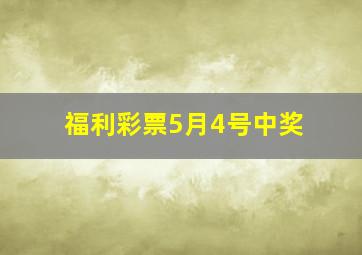 福利彩票5月4号中奖